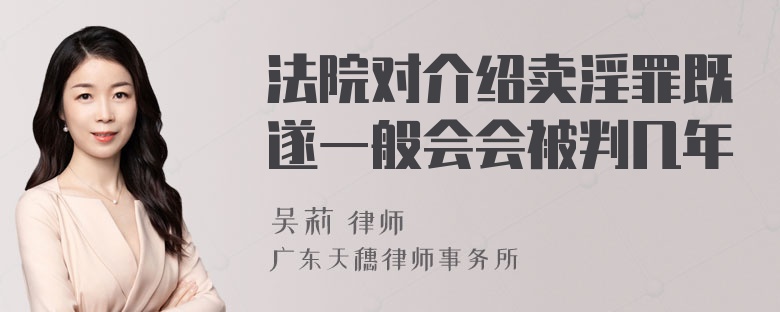 法院对介绍卖淫罪既遂一般会会被判几年

吴莉 律师

广东天穗律师事务所